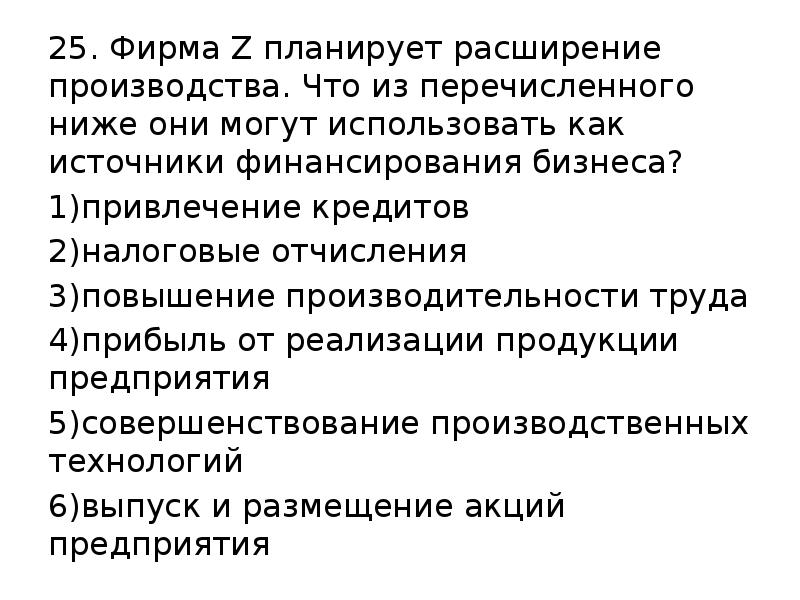 25. Фирма Z планирует расширение производства. Что из перечисленного ниже они могут использовать как источники финансирования бизнеса?

1)привлечение кредитов

2)налоговые отчисления

3)повышение производительности труда

4)прибыль от реализации продукции предприятия

5)совершенствование производственных технологий

6)выпуск и размещение акций предприятия